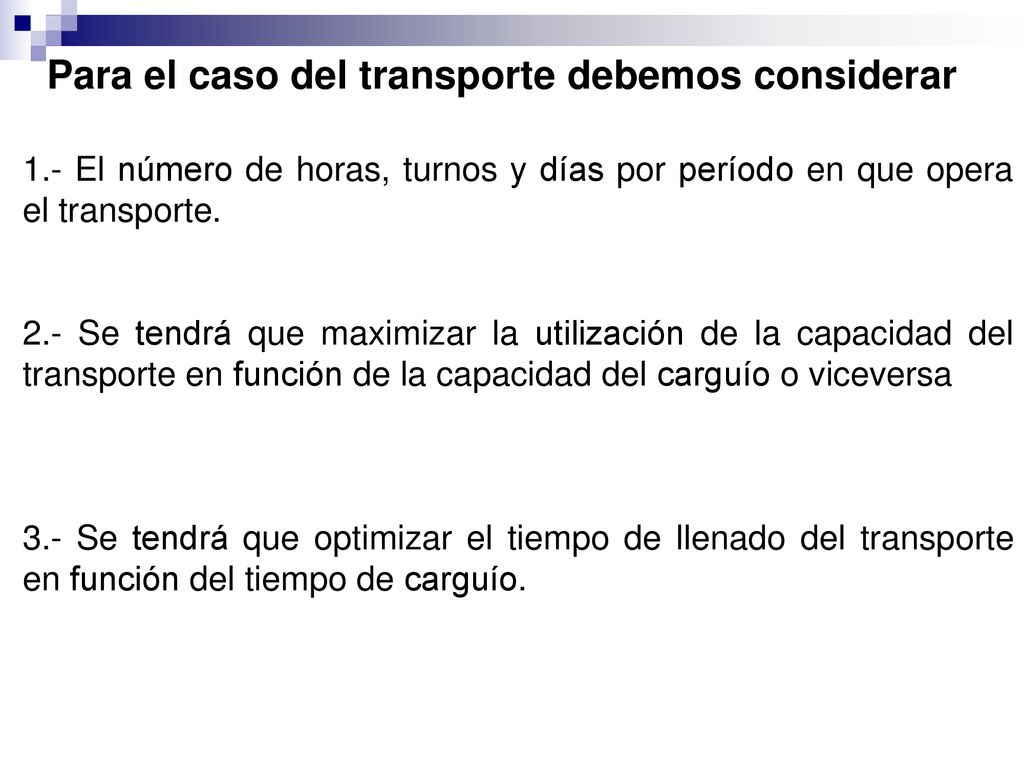 Para el caso del transporte debemos considerar

1.- El número de horas, turnos y días por período en que opera el transporte.

2.- Se tendrá que maximizar la utilización de la capacidad del transporte en función de la capacidad del carguío o viceversa

3.- Se tendrá que optimizar el tiempo de llenado del transporte en función del tiempo de carguío.